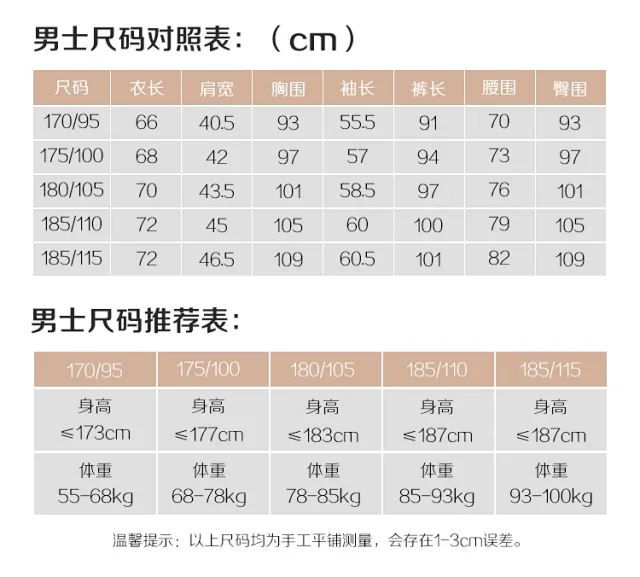 男士尺码对照表：（cm）

| 尺码 | 衣长 | 肩宽 | 胸围 | 袖长 | 裤长 | 腰围 | 臀围 |
|---|---|---|---|---|---|---|---|
| 170/95 | 66 | 40.5 | 93 | 55.5 | 91 | 70 | 93 |
| 175/100 | 68 | 42 | 97 | 57 | 94 | 73 | 97 |
| 180/105 | 70 | 43.5 | 101 | 58.5 | 97 | 76 | 101 |
| 185/110 | 72 | 45 | 105 | 60 | 100 | 79 | 105 |
| 185/115 | 72 | 46.5 | 109 | 60.5 | 101 | 82 | 109 |

男士尺码推荐表：

| 170/95 | 175/100 | 180/105 | 185/110 | 185/115 |
|---|---|---|---|---|
| 身高 ≤173cm | 身高 ≤177cm | 身高 ≤183cm | 身高 ≤187cm | 身高 ≤187cm |
| 体重 55-68kg | 体重 68-78kg | 体重 78-85kg | 体重 85-93kg | 体重 93-100kg |

温馨提示：以上尺码均为手工平铺测量，会存在1-3cm误差。